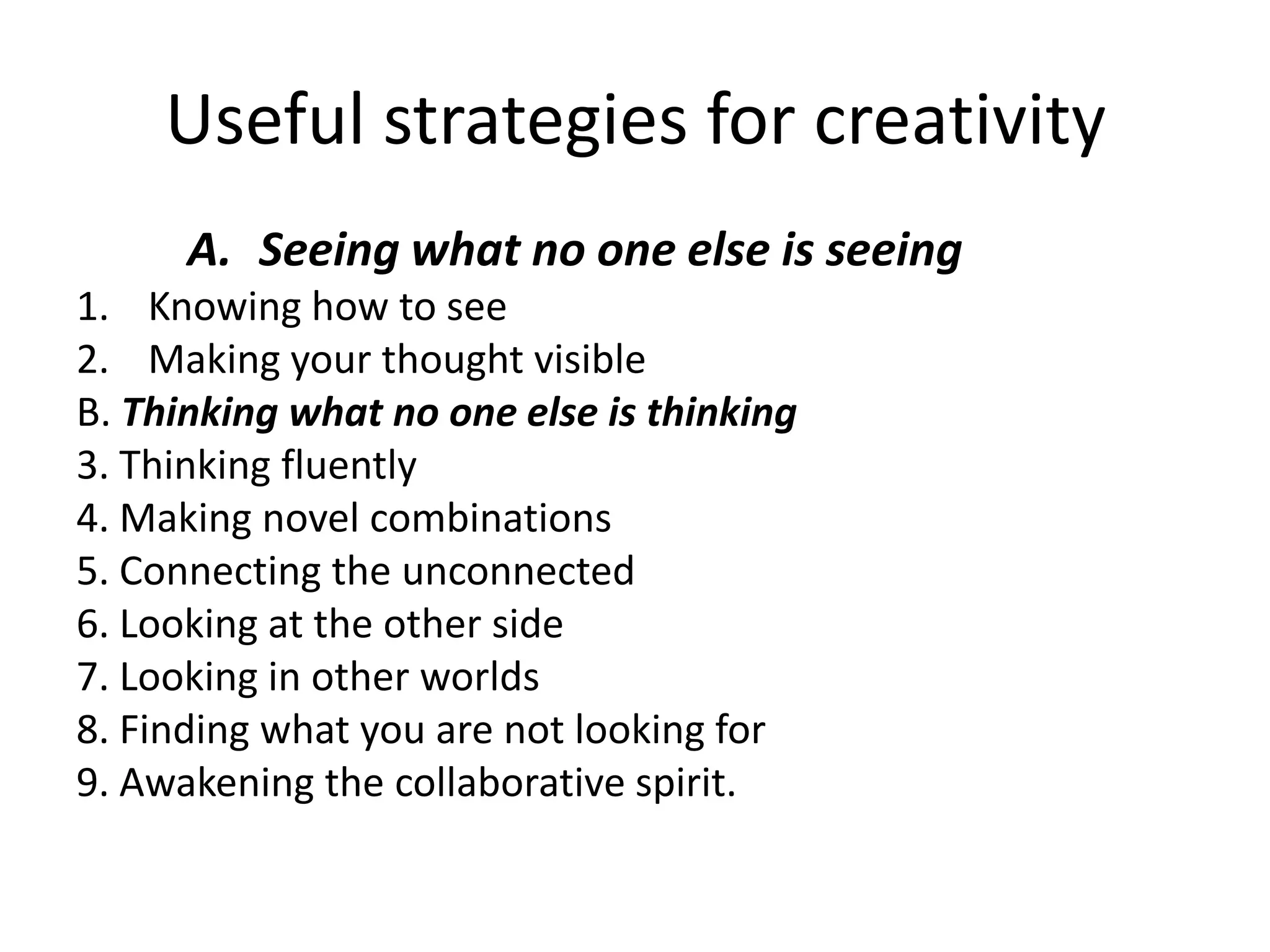 Useful strategies for creativity

A. Seeing what no one else is seeing

1. Knowing how to see
2. Making your thought visible

B. Thinking what no one else is thinking

3. Thinking fluently
4. Making novel combinations
5. Connecting the unconnected
6. Looking at the other side
7. Looking in other worlds
8. Finding what you are not looking for
9. Awakening the collaborative spirit.